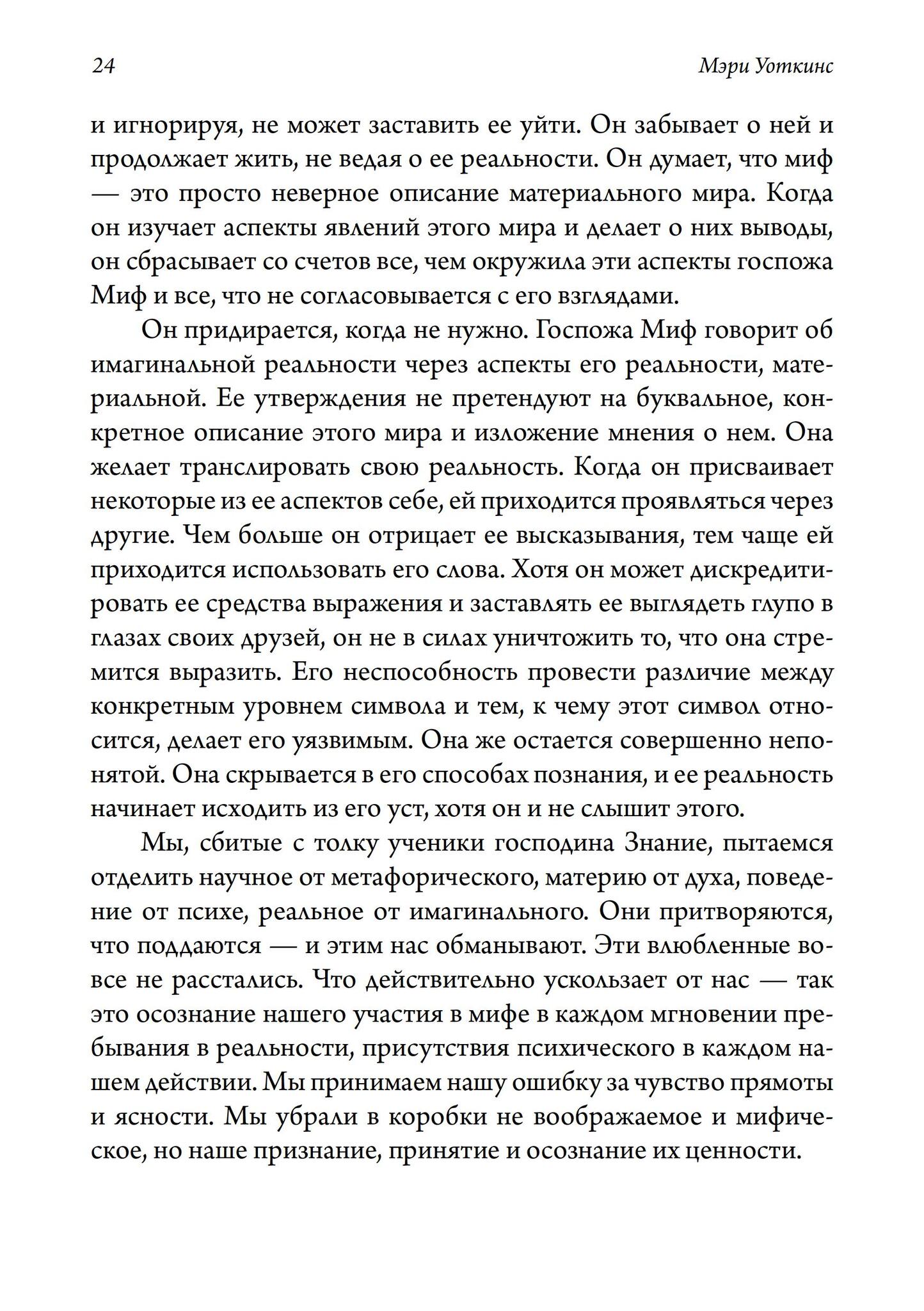 24

Мэри Уоткинс

и игнорируя, не может заставить ее уйти. Он забывает о ней и продолжает жить, не ведая о ее реальности. Он думает, что миф — это просто неверное описание материального мира. Когда он изучает аспекты явлений этого мира и делает о них выводы, он сбрасывает со счетов все, чем окружила эти аспекты госпожа Миф и все, что не согласовывается с его взглядами.

Он придирается, когда не нужно. Госпожа Миф говорит об имагинальной реальности через аспекты его реальности, материальной. Ее утверждения не претендуют на буквальное, конкретное описание этого мира и изложение мнения о нем. Она желает транслировать свою реальность. Когда он присваивает некоторые из ее аспектов себе, ей приходится проявляться через другие. Чем больше он отрицает ее высказывания, тем чаще ей приходится использовать его слова. Хотя он может дискредитировать ее средства выражения и заставлять ее выглядеть глупо в глазах своих друзей, он не в силах уничтожить то, что она стремится выразить. Его неспособность провести различие между конкретным уровнем символа и тем, к чему этот символ относится, делает его уязвимым. Она же остается совершенно непонятой. Она скрывается в его способах познания, и ее реальность начинает исходить из его уст, хотя он и не слышит этого.

Мы, сбитые с толку ученики господина Знание, пытаемся отделить научное от метафорического, материю от духа, поведение от психе, реальное от имагинального. Они притворяются, что поддаются — и этим нас обманывают. Эти влюбленные вовсе не расстались. Что действительно ускользает от нас — так это осознание нашего участия в мифе в каждом мгновении пребывания в реальности, присутствия психического в каждом нашем действии. Мы принимаем нашу ошибку за чувство прямоты и ясности. Мы убрали в коробки не воображаемое и мифическое, но наше признание, принятие и осознание их ценности.